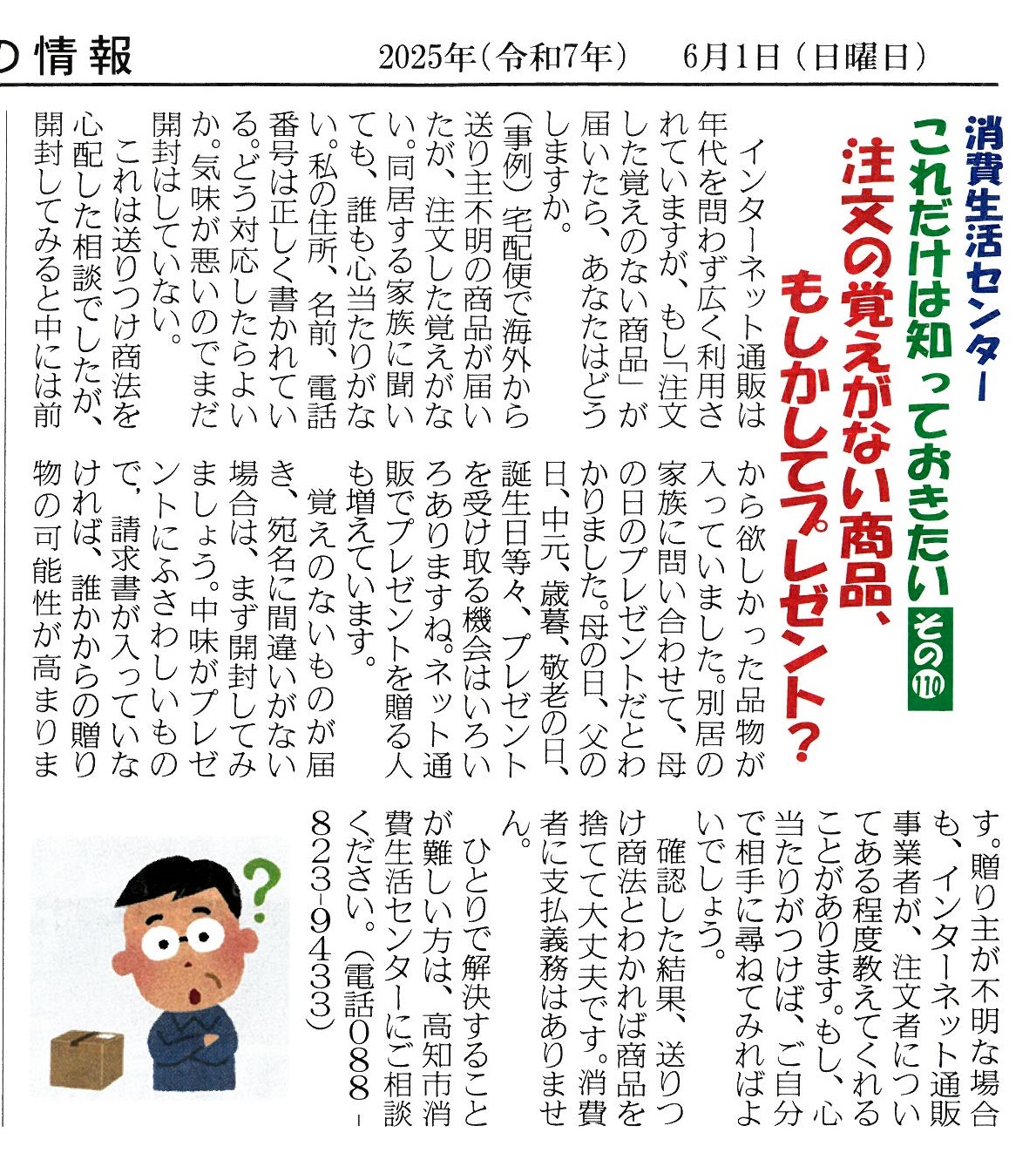 の情報　2025年（令和7年）　6月1日（日曜日）

消費生活センター
これだけは知っておきたい その110
注文の覚えがない商品、もしかしてプレゼント？

インターネット通販は年代を問わず広く利用されていますが、もし「注文した覚えのない商品」が届いたら、あなたはどうしますか。

（事例）宅配便で海外から送り主不明の商品が届いたが、注文した覚えがない。同居する家族に聞いても、誰も心当たりがない。私の住所、名前、電話番号は正しく書かれている。どう対応したらよいか。気味が悪いのでまだ開封はしていない。

これは送りつけ商法を心配した相談でしたが、開封してみると中には前から欲しかった品物が入っていました。別居の家族に問い合わせて、母の日のプレゼントだとわかりました。母の日、父の日、中元、歳暮、敬老の日、誕生日等々、プレゼントを受け取る機会はいろいろありますね。ネット通販でプレゼントを贈る人も増えています。

覚えのないものが届き、宛名に間違いがない場合は、まず開封してみましょう。中味がプレゼントにふさわしいもので、請求書が入っていなければ、誰かからの贈り物の可能性が高まります。贈り主が不明な場合も、インターネット通販事業者が、注文者についてある程度教えてくれることがあります。もし、心当たりがつけば、ご自分で相手に尋ねてみればよいでしょう。

確認した結果、送りつけ商法とわかれば商品を捨てて大丈夫です。消費者に支払義務はありません。

ひとりで解決することが難しい方は、高知市消費生活センターにご相談ください。（電話088－823－9433）